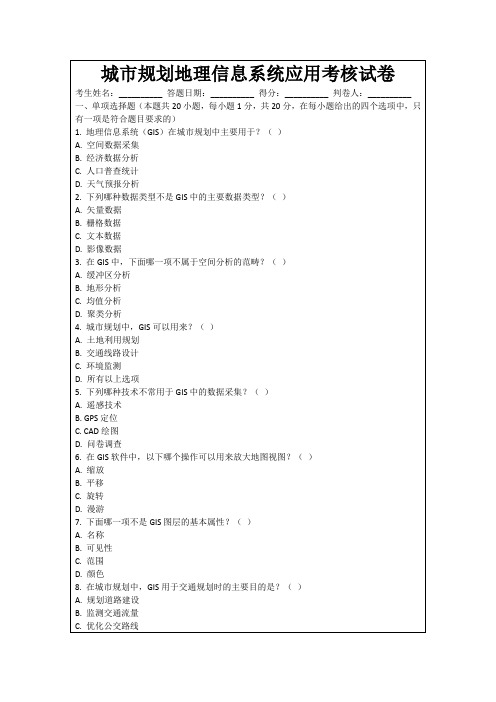 城市规划地理信息系统应用考核试卷

考生姓名：__________ 答题日期：__________ 得分：__________ 判卷人：__________

一、单项选择题（本题共 20 小题，每小题 1 分，共 20 分，在每小题给出的四个选项中，只有一项是符合题目要求的）

1. 地理信息系统（GIS）在城市规划中主要用于？（ ）
A. 空间数据采集
B. 经济数据分析
C. 人口普查统计
D. 天气预报分析
2. 下列哪种数据类型不是 GIS 中的主要数据类型？（ ）
A. 矢量数据
B. 栅格数据
C. 文本数据
D. 影像数据
3. 在 GIS 中，下面哪一项不属于空间分析的范畴？（ ）
A. 缓冲区分析
B. 地形分析
C. 均值分析
D. 聚类分析
4. 城市规划中，GIS 可以用来？（ ）
A. 土地利用规划
B. 交通线路设计
C. 环境监测
D. 所有以上选项
5. 下列哪种技术不常用于 GIS 中的数据采集？（ ）
A. 遥感技术
B. GPS 定位
C. CAD 绘图
D. 问卷调查
6. 在 GIS 软件中，以下哪个操作可以用来放大地图视图？（ ）
A. 缩放
B. 平移
C. 旋转
D. 漫游
7. 下面哪一项不是 GIS 图层的基本属性？（ ）
A. 名称
B. 可见性
C. 范围
D. 颜色
8. 在城市规划中，GIS 用于交通规划时的主要目的是？（ ）
A. 规划道路建设
B. 监测交通流量
C. 优化公交路线